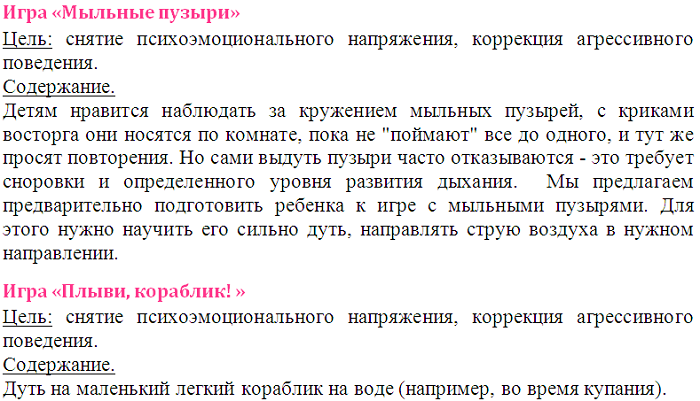 Игра «Мыльные пузыри»

Цель: снятие психоэмоционального напряжения, коррекция агрессивного поведения.

Содержание.

Детям нравится наблюдать за кружением мыльных пузырей, с криками восторга они носятся по комнате, пока не "поймают" все до одного, и тут же просят повторения. Но сами выдуть пузыри часто отказываются - это требует сноровки и определенного уровня развития дыхания. Мы предлагаем предварительно подготовить ребенка к игре с мыльными пузырями. Для этого нужно научить его сильно дуть, направлять струю воздуха в нужном направлении.

Игра «Плыви, кораблик! »

Цель: снятие психоэмоционального напряжения, коррекция агрессивного поведения.

Содержание.

Дуть на маленький легкий кораблик на воде (например, во время купания).